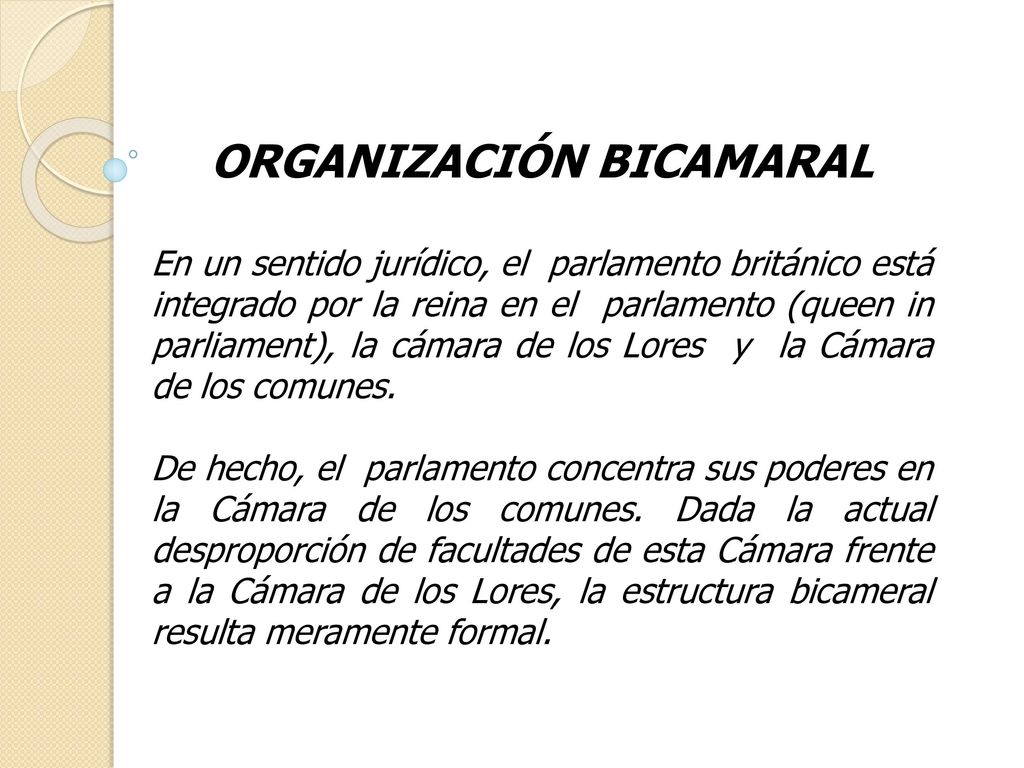 ORGANIZACIÓN BICAMARAL

En un sentido jurídico, el parlamento británico está integrado por la reina en el parlamento (queen in parliament), la cámara de los Lores y la Cámara de los comunes.

De hecho, el parlamento concentra sus poderes en la Cámara de los comunes. Dada la actual desproporción de facultades de esta Cámara frente a la Cámara de los Lores, la estructura bicameral resulta meramente formal.